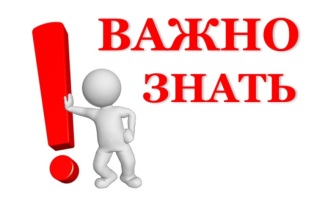 ВАЖНО
ЗНАТЬ